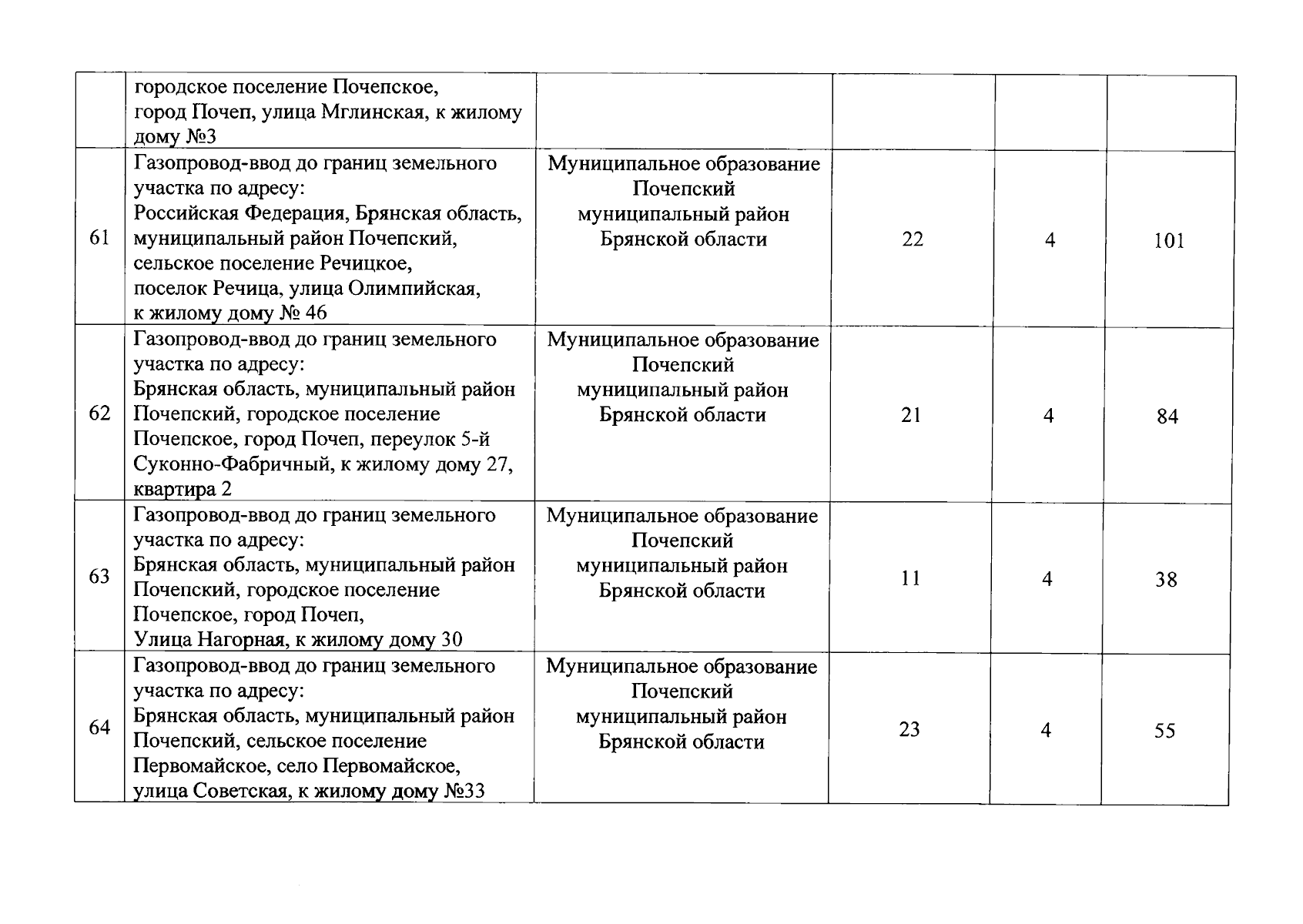 |  | городское поселение Почепское, город Почеп, улица Мглинская, к жилому дому №3 |  |  |  |  |
|---|---|---|---|---|---|
| 61 | Газопровод-ввод до границ земельного участка по адресу: Российская Федерация, Брянская область, муниципальный район Почепский, сельское поселение Речицкое, поселок Речица, улица Олимпийская, к жилому дому № 46 | Муниципальное образование Почепский муниципальный район Брянской области | 22 | 4 | 101 |
| 62 | Газопровод-ввод до границ земельного участка по адресу: Брянская область, муниципальный район Почепский, городское поселение Почепское, город Почеп, переулок 5-й Суконно-Фабричный, к жилому дому 27, квартира 2 | Муниципальное образование Почепский муниципальный район Брянской области | 21 | 4 | 84 |
| 63 | Газопровод-ввод до границ земельного участка по адресу: Брянская область, муниципальный район Почепский, городское поселение Почепское, город Почеп, Улица Нагорная, к жилому дому 30 | Муниципальное образование Почепский муниципальный район Брянской области | 11 | 4 | 38 |
| 64 | Газопровод-ввод до границ земельного участка по адресу: Брянская область, муниципальный район Почепский, сельское поселение Первомайское, село Первомайское, улица Советская, к жилому дому №33 | Муниципальное образование Почепский муниципальный район Брянской области | 23 | 4 | 55 |